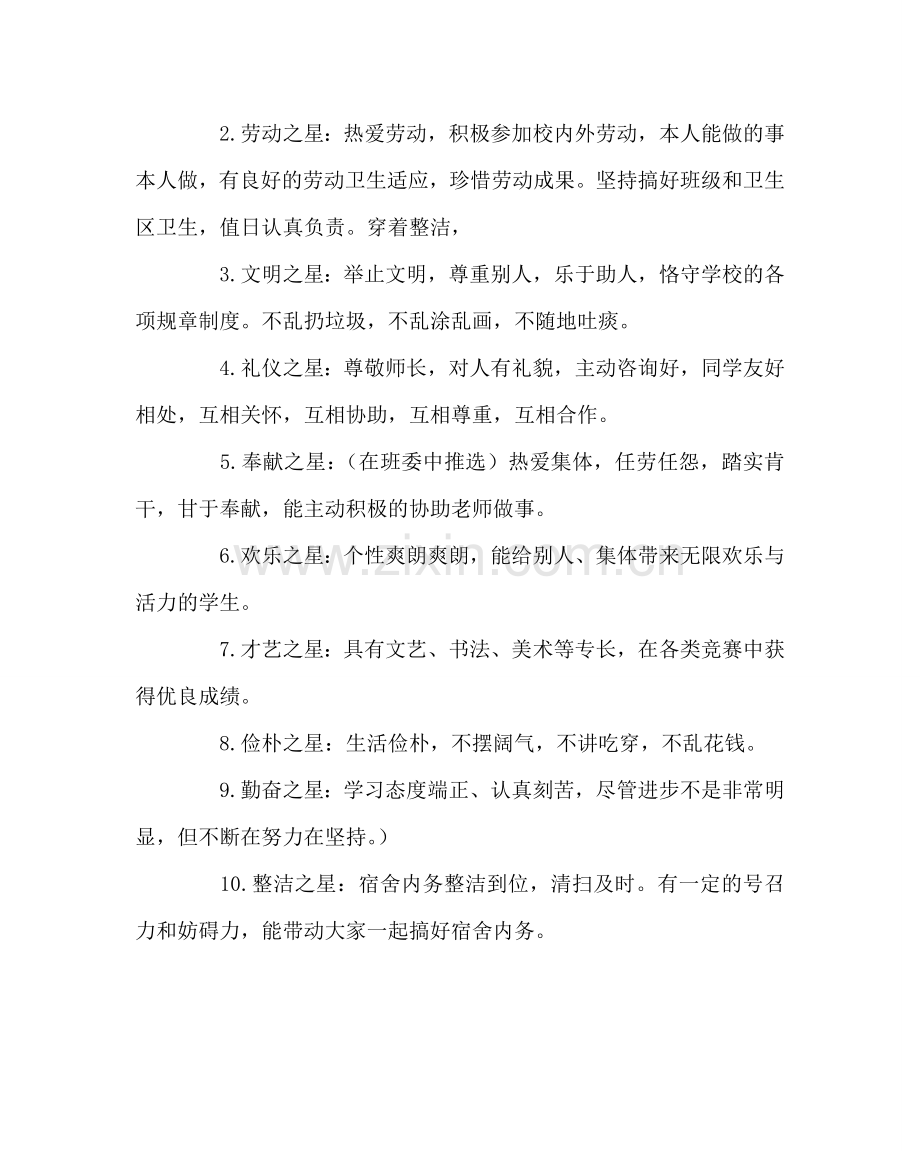 2.劳动之星：热爱劳动，积极参加校内外劳动，本人能做的事本人做，有良好的劳动卫生适应，珍惜劳动成果。坚持搞好班级和卫生区卫生，值日认真负责。穿着整洁，

3.文明之星：举止文明，尊重别人，乐于助人，恪守学校的各项规章制度。不乱扔垃圾，不乱涂乱画，不随地吐痰。

4.礼仪之星：尊敬师长，对人有礼貌，主动咨询好，同学友好相处，互相关怀，互相协助，互相尊重，互相合作。

5.奉献之星：（在班委中推选）热爱集体，任劳任怨，踏实肯干，甘于奉献，能主动积极的协助老师做事。

6.欢乐之星：个性爽朗爽朗，能给别人、集体带来无限欢乐与活力的学生。

7.才艺之星：具有文艺、书法、美术等专长，在各类竞赛中获得优良成绩。

8.俭朴之星：生活俭朴，不摆阔气，不讲吃穿，不乱花钱。

9.勤奋之星：学习态度端正、认真刻苦，尽管进步不是非常明显，但不断在努力在坚持。）

10.整洁之星：宿舍内务整洁到位，清扫及时。有一定的号召力和妨碍力，能带动大家一起搞好宿舍内务。

www.zixin.com.cn